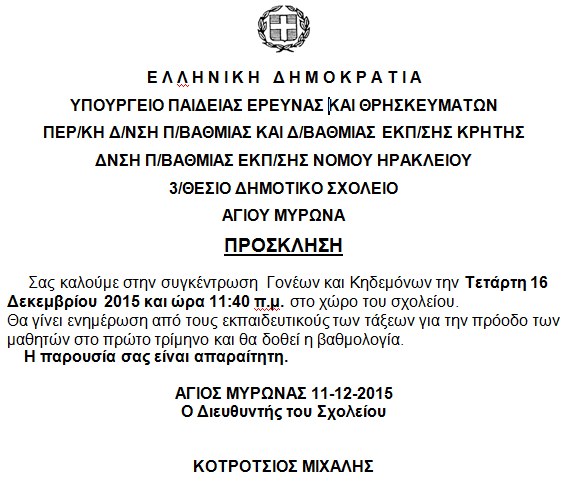 ΕΛΛΗΝΙΚΗ ΔΗΜΟΚΡΑΤΙΑ
ΥΠΟΥΡΓΕΙΟ ΠΑΙΔΕΙΑΣ ΕΡΕΥΝΑΣ ΚΑΙ ΘΡΗΣΚΕΥΜΑΤΩΝ
ΠΕΡ/ΚΗ Δ/ΝΣΗ Π/ΒΑΘΜΙΑΣ ΚΑΙ Δ/ΒΑΘΜΙΑΣ ΕΚΠ/ΣΗΣ ΚΡΗΤΗΣ
ΔΝΣΗ Π/ΒΑΘΜΙΑΣ ΕΚΠ/ΣΗΣ ΝΟΜΟΥ ΗΡΑΚΛΕΙΟΥ
3/ΘΕΣΙΟ ΔΗΜΟΤΙΚΟ ΣΧΟΛΕΙΟ
ΑΓΙΟΥ ΜΥΡΩΝΑ

ΠΡΟΣΚΛΗΣΗ

Σας καλούμε στην συγκέντρωση Γονέων και Κηδεμόνων την Τετάρτη 16 Δεκεμβρίου 2015 και ώρα 11:40 π.μ. στο χώρο του σχολείου.
Θα γίνει ενημέρωση από τους εκπαιδευτικούς των τάξεων για την πρόοδο των μαθητών στο πρώτο τρίμηνο και θα δοθεί η βαθμολογία.
Η παρουσία σας είναι απαραίτητη.

ΑΓΙΟΣ ΜΥΡΩΝΑΣ 11-12-2015
Ο Διευθυντής του Σχολείου

ΚΟΤΡΟΤΣΙΟΣ ΜΙΧΑΛΗΣ